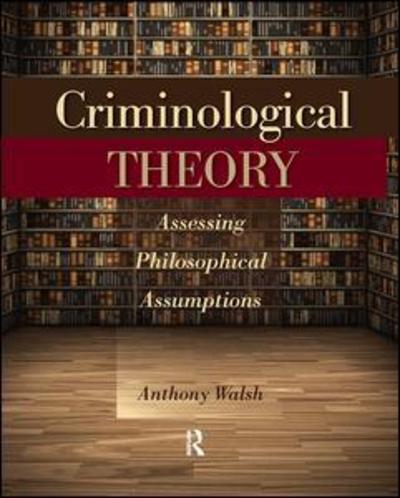 Criminological
THEORY

Assessing
Philosophical
Assumptions

Anthony Walsh

R